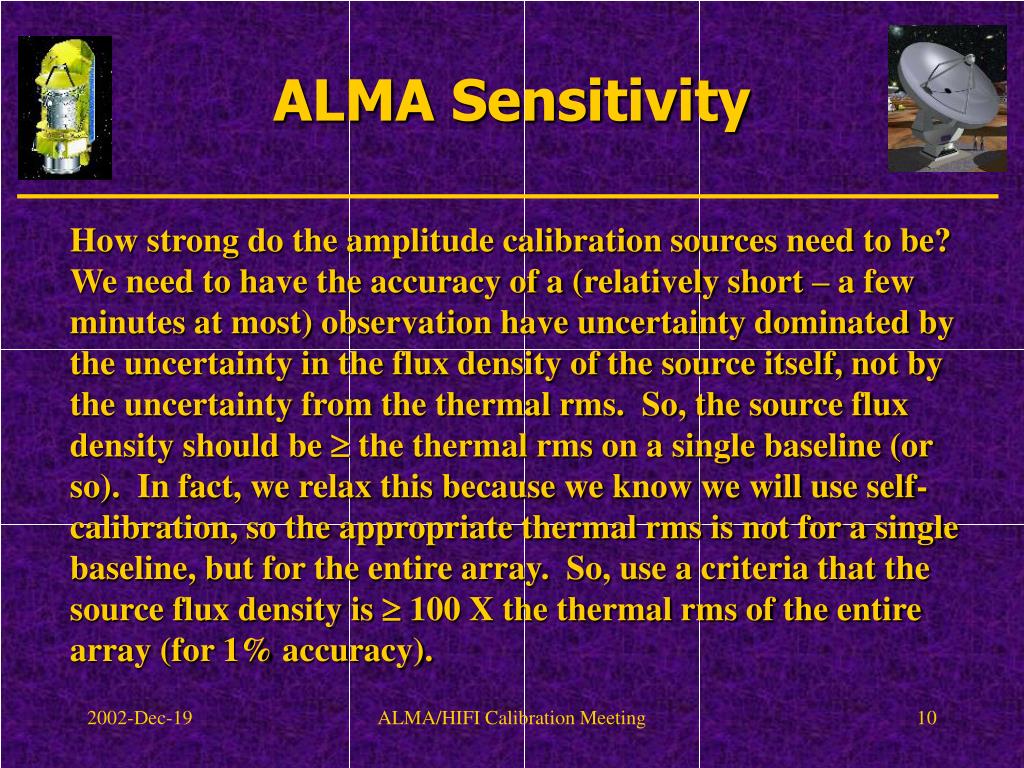 ALMA Sensitivity

How strong do the amplitude calibration sources need to be? We need to have the accuracy of a (relatively short – a few minutes at most) observation have uncertainty dominated by the uncertainty in the flux density of the source itself, not by the uncertainty from the thermal rms. So, the source flux density should be $\geq$ the thermal rms on a single baseline (or so). In fact, we relax this because we know we will use self-calibration, so the appropriate thermal rms is not for a single baseline, but for the entire array. So, use a criteria that the source flux density is $\geq$ 100 X the thermal rms of the entire array (for 1% accuracy).

2002-Dec-19

ALMA/HIFI Calibration Meeting

10